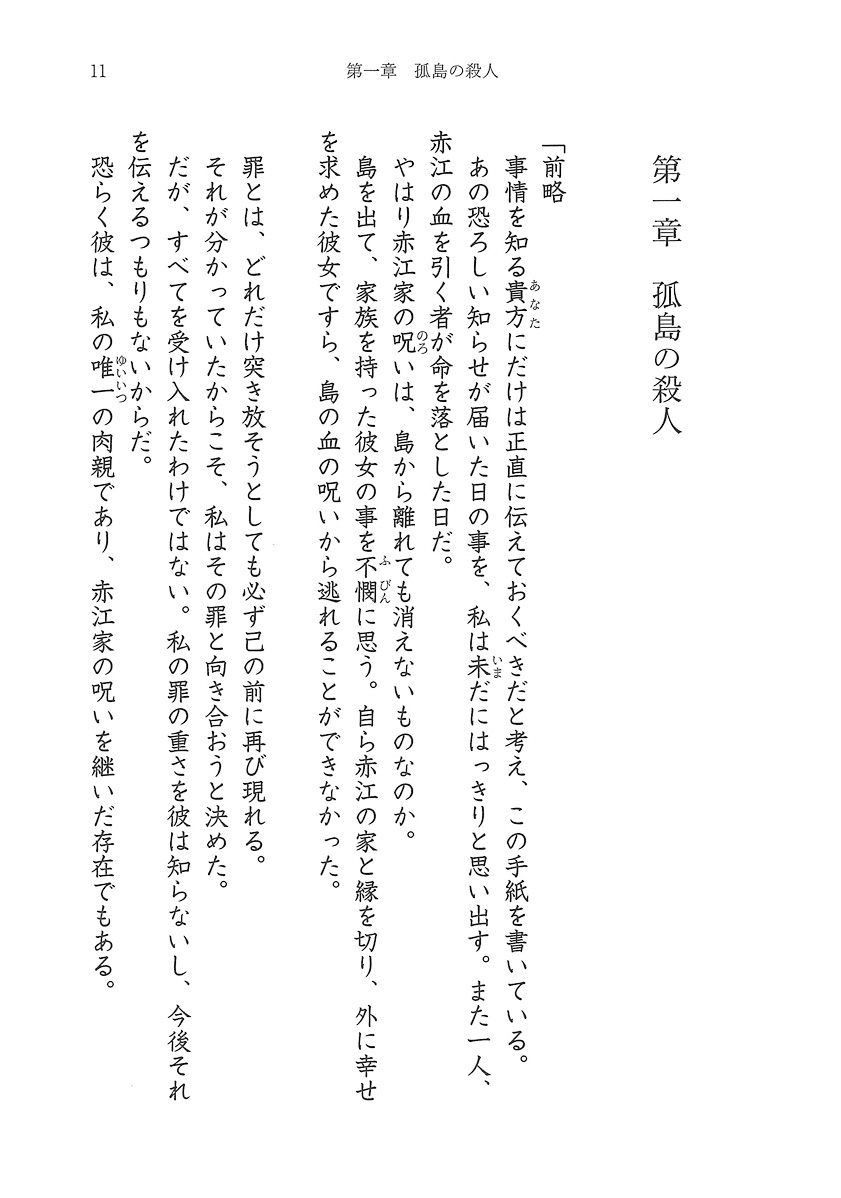 11　　第一章　孤島の殺人

第一章　孤島の殺人

「前略
事情を知る貴方（あなた）にだけは正直に伝えておくべきだと考え、この手紙を書いている。
あの恐ろしい知らせが届いた日の事を、私は未（いま）だにはっきりと思い出す。また一人、赤江の血を引く者が命を落とした日だ。
やはり赤江家の呪（のろ）いは、島から離れても消えないものなのか。
島を出て、家族を持った彼女の事を不憫（ふびん）に思う。自ら赤江の家と縁を切り、外に幸せを求めた彼女ですら、島の血の呪いから逃れることができなかった。
罪とは、どれだけ突き放そうとしても必ず己の前に再び現れる。
それが分かっていたからこそ、私はその罪と向き合おうと決めた。
だが、すべてを受け入れたわけではない。私の罪の重さを彼は知らないし、今後それを伝えるつもりもないからだ。
恐らく彼は、私の唯一（ゆいいつ）の肉親であり、赤江家の呪いを継いだ存在でもある。